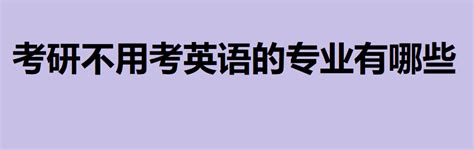 考研不用考英语的专业有哪些